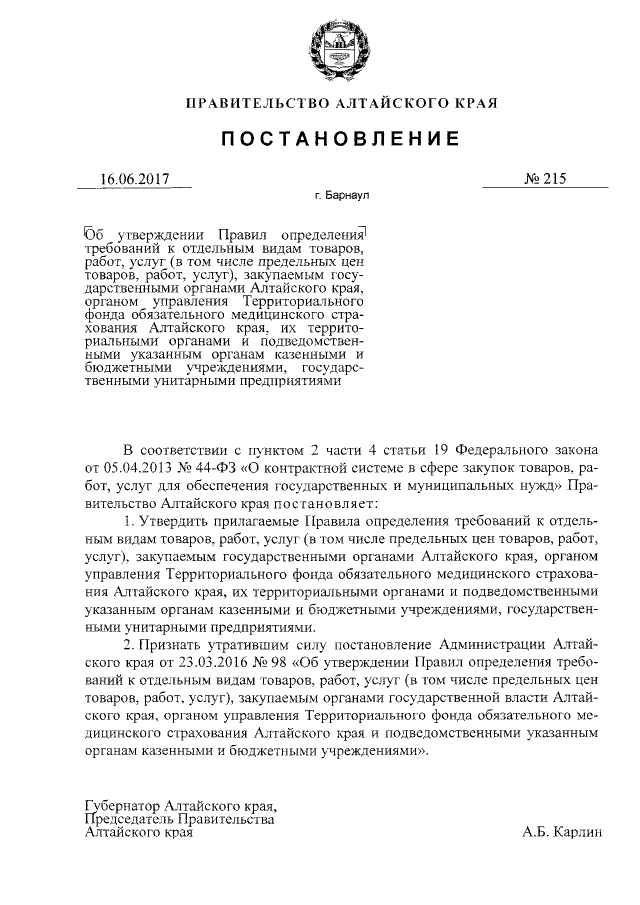 ПРАВИТЕЛЬСТВО АЛТАЙСКОГО КРАЯ

ПОСТАНОВЛЕНИЕ

16.06.2017

№ 215

г. Барнаул

Об утверждении Правил определения требований к отдельным видам товаров, работ, услуг (в том числе предельных цен товаров, работ, услуг), закупаемым государственными органами Алтайского края, органом управления Территориального фонда обязательного медицинского страхования Алтайского края, их территориальными органами и подведомственными указанным органам казенными и бюджетными учреждениями, государственными унитарными предприятиями

В соответствии с пунктом 2 части 4 статьи 19 Федерального закона от 05.04.2013 № 44-ФЗ «О контрактной системе в сфере закупок товаров, работ, услуг для обеспечения государственных и муниципальных нужд» Правительство Алтайского края постановляет:

1. Утвердить прилагаемые Правила определения требований к отдельным видам товаров, работ, услуг (в том числе предельных цен товаров, работ, услуг), закупаемым государственными органами Алтайского края, органом управления Территориального фонда обязательного медицинского страхования Алтайского края, их территориальными органами и подведомственными указанным органам казенными и бюджетными учреждениями, государственными унитарными предприятиями.

2. Признать утратившим силу постановление Администрации Алтайского края от 23.03.2016 № 98 «Об утверждении Правил определения требований к отдельным видам товаров, работ, услуг (в том числе предельных цен товаров, работ, услуг), закупаемым органами государственной власти Алтайского края, органом управления Территориального фонда обязательного медицинского страхования Алтайского края и подведомственными указанным органам казенными и бюджетными учреждениями».

Губернатор Алтайского края,
Председатель Правительства
Алтайского края

А.Б. Карлин